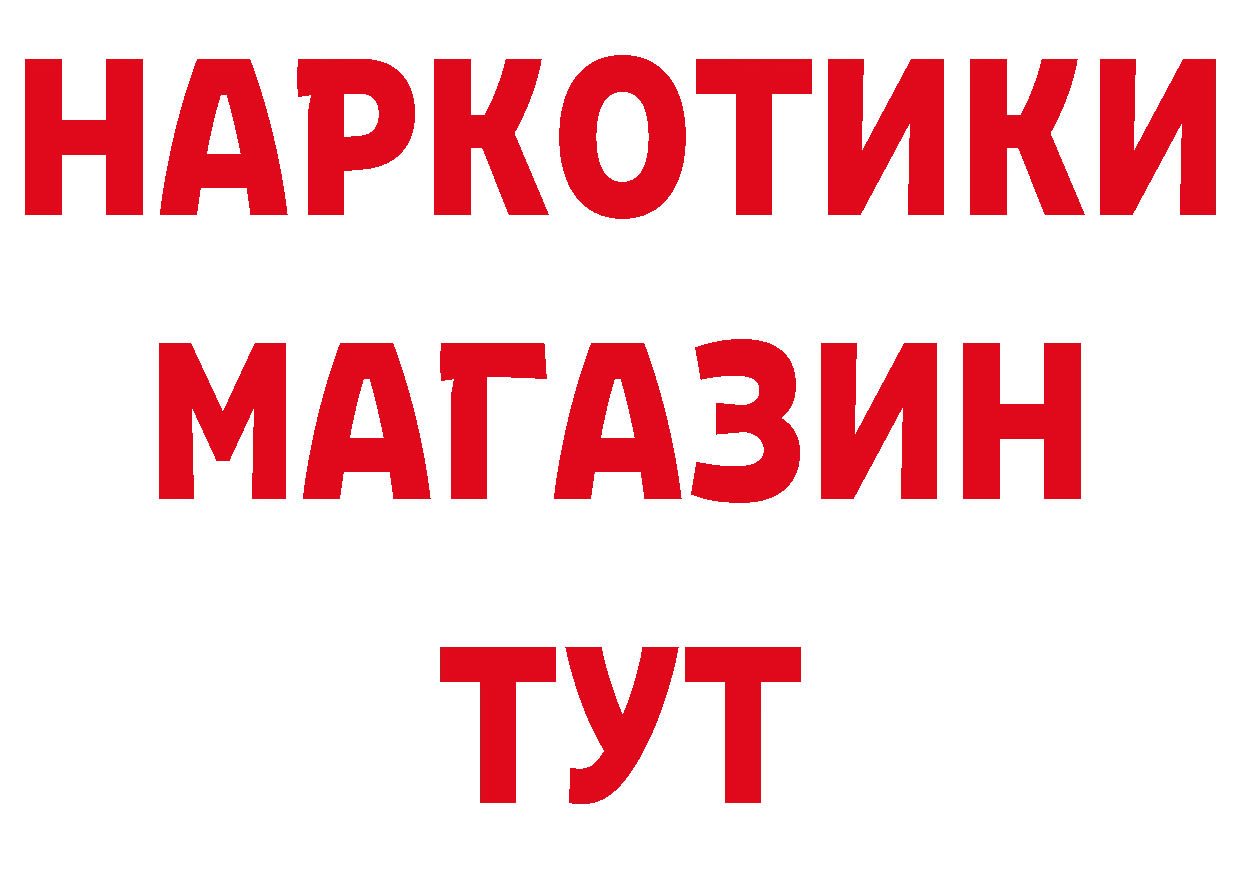 НАРКОТИКИ
МАГАЗИН
ТУТ